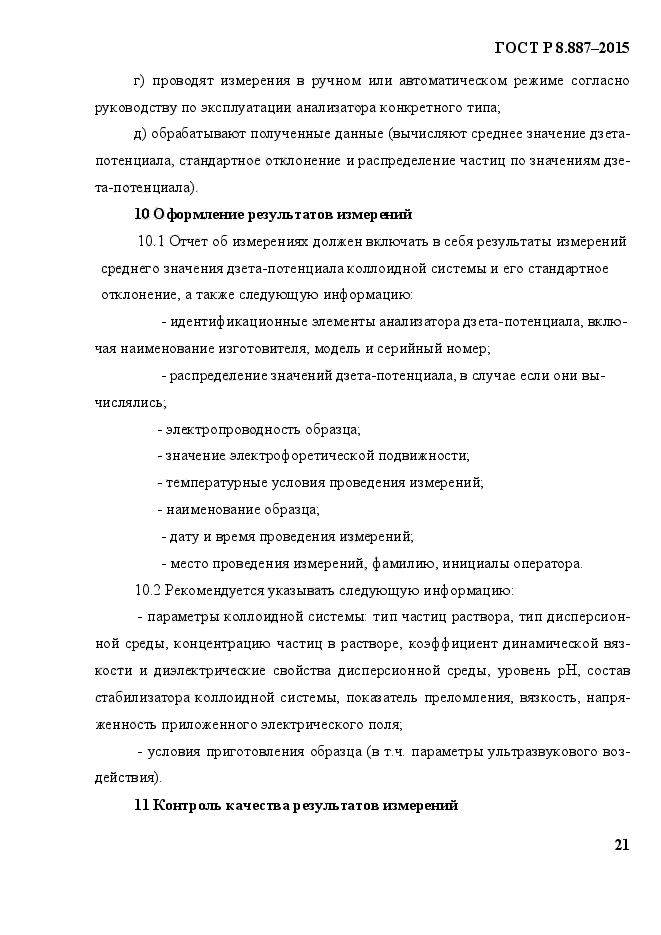 ГОСТ Р 8.887–2015

г) проводят измерения в ручном или автоматическом режиме согласно руководству по эксплуатации анализатора конкретного типа;

д) обрабатывают полученные данные (вычисляют среднее значение дзета-потенциала, стандартное отклонение и распределение частиц по значениям дзета-потенциала).

10 Оформление результатов измерений

10.1 Отчет об измерениях должен включать в себя результаты измерений среднего значения дзета-потенциала коллоидной системы и его стандартное отклонение, а также следующую информацию:

- идентификационные элементы анализатора дзета-потенциала, включая наименование изготовителя, модель и серийный номер;

- распределение значений дзета-потенциала, в случае если они вычислялись;

- электропроводность образца;

- значение электрофоретической подвижности;

- температурные условия проведения измерений;

- наименование образца;

- дату и время проведения измерений;

- место проведения измерений, фамилию, инициалы оператора.

10.2 Рекомендуется указывать следующую информацию:

- параметры коллоидной системы: тип частиц раствора, тип дисперсионной среды, концентрацию частиц в растворе, коэффициент динамической вязкости и диэлектрические свойства дисперсионной среды, уровень pH, состав стабилизатора коллоидной системы, показатель преломления, вязкость, напряженность приложенного электрического поля;

- условия приготовления образца (в т.ч. параметры ультразвукового воздействия).

11 Контроль качества результатов измерений

21